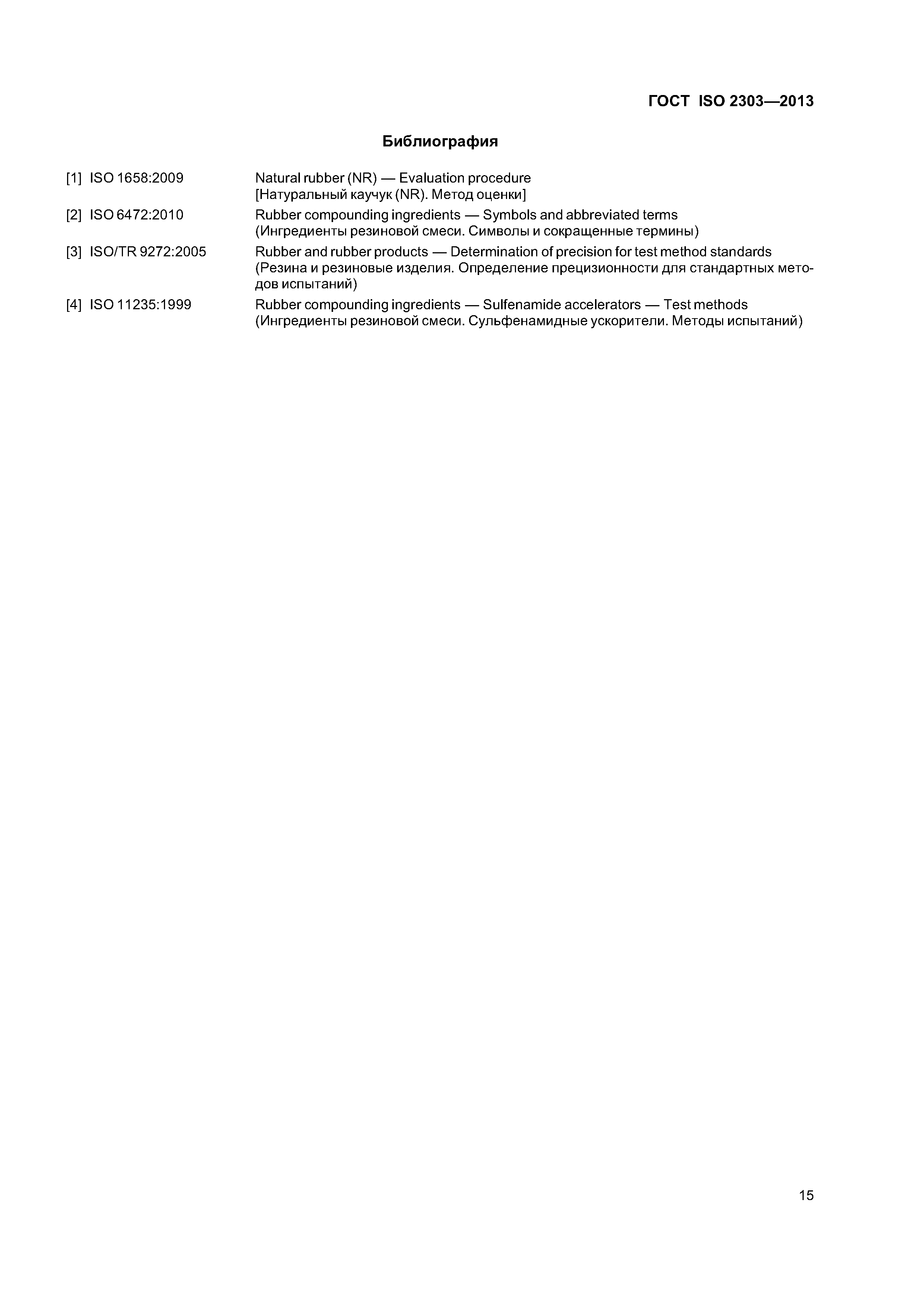 ГОСТ ISO 2303—2013

Библиография

[1] ISO 1658:2009 Natural rubber (NR) — Evaluation procedure
[Натуральный каучук (NR). Метод оценки]

[2] ISO 6472:2010 Rubber compounding ingredients — Symbols and abbreviated terms
(Ингредиенты резиновой смеси. Символы и сокращенные термины)

[3] ISO/TR 9272:2005 Rubber and rubber products — Determination of precision for test method standards
(Резина и резиновые изделия. Определение прецизионности для стандартных методов испытаний)

[4] ISO 11235:1999 Rubber compounding ingredients — Sulfenamide accelerators — Test methods
(Ингредиенты резиновой смеси. Сульфенамидные ускорители. Методы испытаний)

15